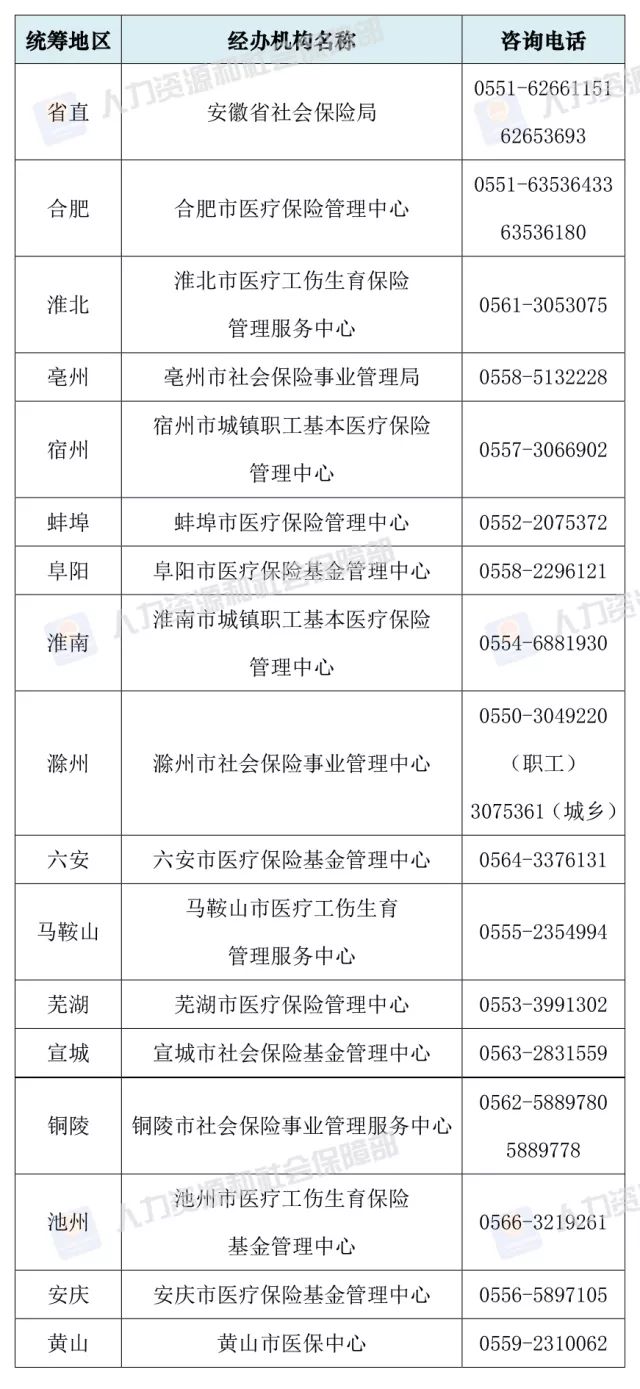 | 统筹地区 | 经办机构名称 | 咨询电话 |
|---|---|---|
| 省直 | 安徽省社会保险局 | 0551-62661151 62653693 |
| 合肥 | 合肥市医疗保险管理中心 | 0551-63536433 63536180 |
| 淮北 | 淮北市医疗工伤生育保险管理服务中心 | 0561-3053075 |
| 亳州 | 亳州市社会保险事业管理局 | 0558-5132228 |
| 宿州 | 宿州市城镇职工基本医疗保险管理中心 | 0557-3066902 |
| 蚌埠 | 蚌埠市医疗保险管理中心 | 0552-2075372 |
| 阜阳 | 阜阳市医疗保险基金管理中心 | 0558-2296121 |
| 淮南 | 淮南市城镇职工基本医疗保险管理中心 | 0554-6881930 |
| 滁州 | 滁州市社会保险事业管理中心 | 0550-3049220（职工）3075361（城乡） |
| 六安 | 六安市医疗保险基金管理中心 | 0564-3376131 |
| 马鞍山 | 马鞍山市医疗工伤生育管理服务中心 | 0555-2354994 |
| 芜湖 | 芜湖市医疗保险管理中心 | 0553-3991302 |
| 宣城 | 宣城市社会保险基金管理中心 | 0563-2831559 |
| 铜陵 | 铜陵市社会保险事业管理服务中心 | 0562-5889780 5889778 |
| 池州 | 池州市医疗工伤生育保险基金管理中心 | 0566-3219261 |
| 安庆 | 安庆市医疗保险基金管理中心 | 0556-5897105 |
| 黄山 | 黄山市医保中心 | 0559-2310062 |

人力资源和社会保障部